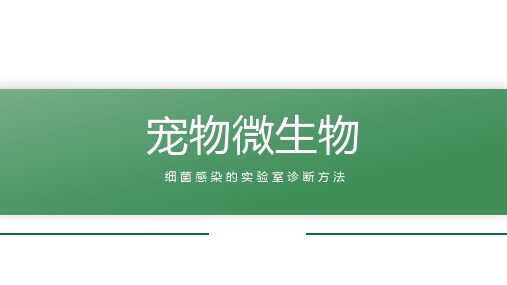 宠物微生物

细菌感染的实验室诊断方法